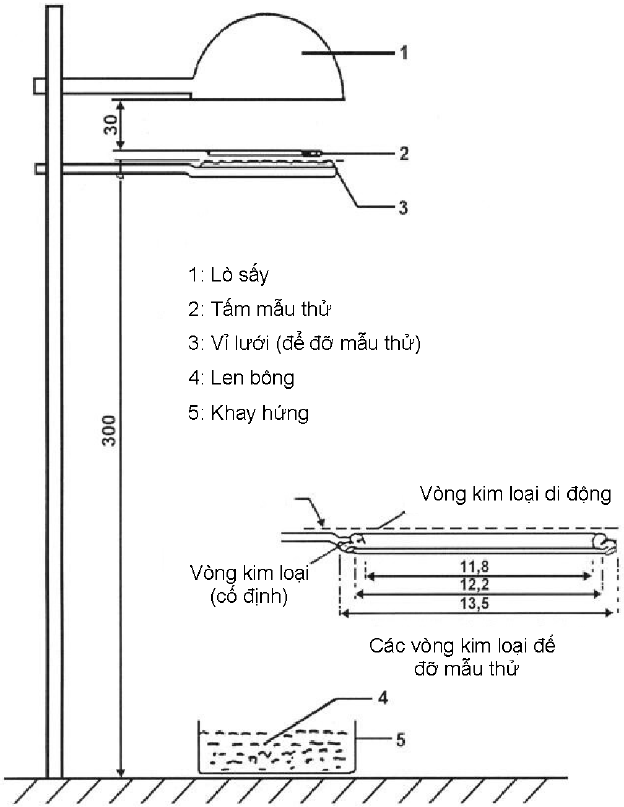 1

30

2

3

1: Lò sấy

2: Tấm mẫu thử

3: Vỉ lưới (để đỡ mẫu thử)

4: Len bông

5: Khay hứng

300

Vòng kim loại di động

Vòng kim loại (cố định)

11,8

12,2

13,5

Các vòng kim loại để đỡ mẫu thử

4

5